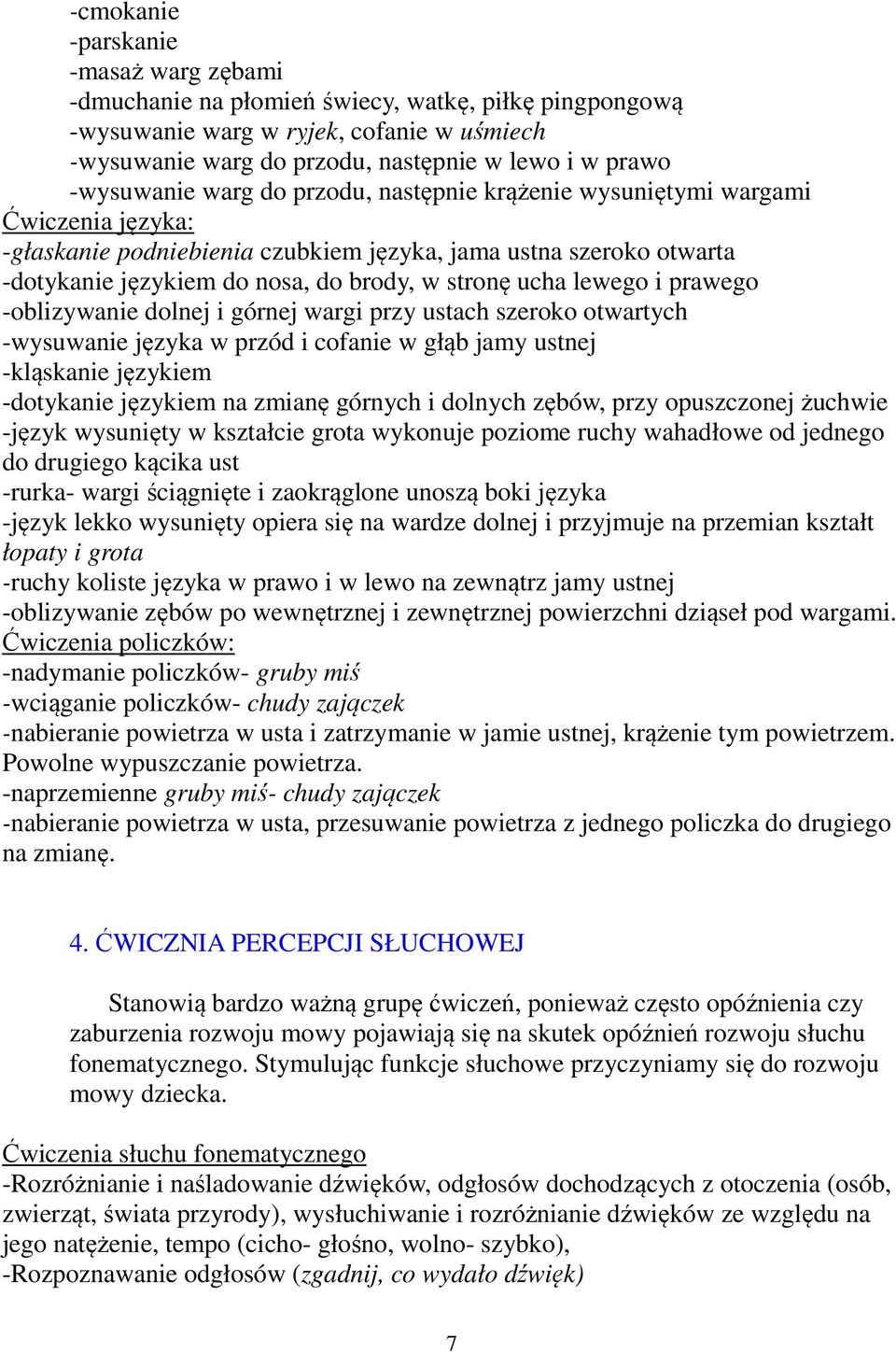 -cmokanie
-parskanie
-masaż warg zębami
-dmuchanie na płomień świecy, watkę, piłkę pingpongową
-wysuwanie warg w ryjek, cofanie w uśmiech
-wysuwanie warg do przodu, następnie w lewo i w prawo
-wysuwanie warg do przodu, następnie krążenie wysuniętymi wargami
Ćwiczenia języka:
-głaskanie podniebienia czubkiem języka, jama ustna szeroko otwarta
-dotykanie językiem do nosa, do brody, w stronę ucha lewego i prawego
-oblizywanie dolnej i górnej wargi przy ustach szeroko otwartych
-wysuwanie języka w przód i cofanie w głąb jamy ustnej
-kląskanie językiem
-dotykanie językiem na zmianę górnych i dolnych zębów, przy opuszczonej żuchwie
-język wysunięty w kształcie grota wykonuje poziome ruchy wahadłowe od jednego do drugiego kącika ust
-rurka- wargi ściągnięte i zaokrąglone unoszą boki języka
-język lekko wysunięty opiera się na wardze dolnej i przyjmuje na przemian kształt łopaty i grota
-ruchy koliste języka w prawo i w lewo na zewnątrz jamy ustnej
-oblizywanie zębów po wewnętrznej i zewnętrznej powierzchni dziąseł pod wargami.
Ćwiczenia policzków:
-nadymanie policzków- gruby miś
-wciąganie policzków- chudy zajączek
-nabieranie powietrza w usta i zatrzymanie w jamie ustnej, krążenie tym powietrzem. Powolne wypuszczanie powietrza.
-naprzemienne gruby miś- chudy zajączek
-nabieranie powietrza w usta, przesuwanie powietrza z jednego policzka do drugiego na zmianę.

4. ĆWICZNIA PERCEPCJI SŁUCHOWEJ

Stanowią bardzo ważną grupę ćwiczeń, ponieważ często opóźnienia czy zaburzenia rozwoju mowy pojawiają się na skutek opóźnień rozwoju słuchu fonematycznego. Stymulując funkcje słuchowe przyczyniamy się do rozwoju mowy dziecka.

Ćwiczenia słuchu fonematycznego
-Rozróżnianie i naśladowanie dźwięków, odgłosów dochodzących z otoczenia (osób, zwierząt, świata przyrody), wysłuchiwanie i rozróżnianie dźwięków ze względu na jego natężenie, tempo (cicho- głośno, wolno- szybko),
-Rozpoznawanie odgłosów (zgadnij, co wydało dźwięk)

7